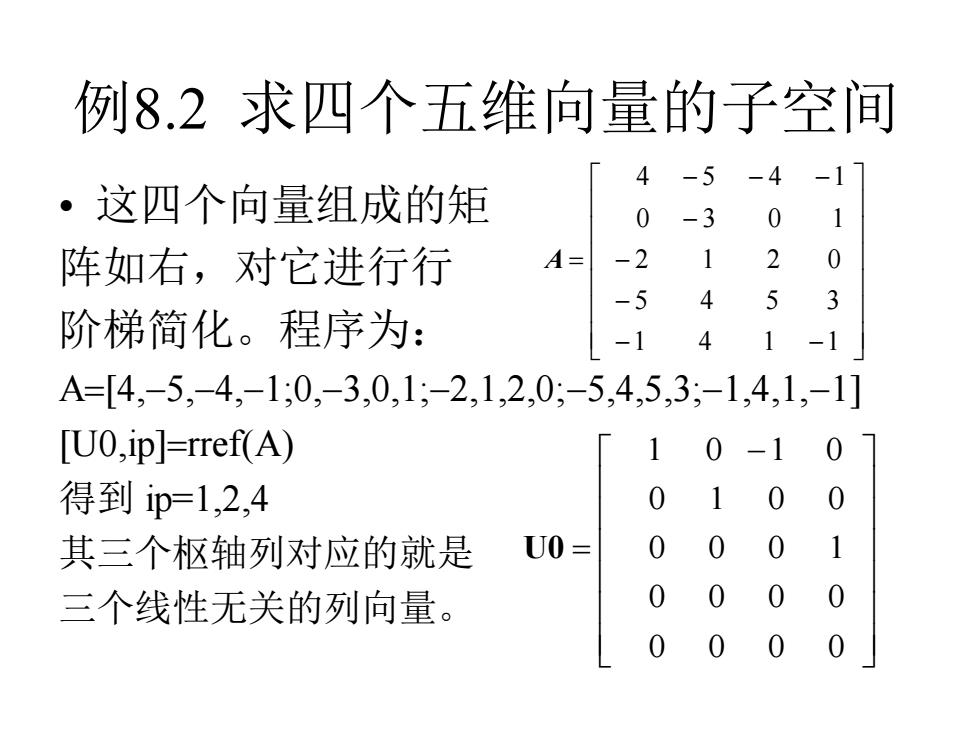 例8.2 求四个五维向量的子空间

• 这四个向量组成的矩阵如右，对它进行行阶梯简化。程序为：

$A = \begin{bmatrix} 4 & -5 & -4 & -1 \\ 0 & -3 & 0 & 1 \\ -2 & 1 & 2 & 0 \\ -5 & 4 & 5 & 3 \\ -1 & 4 & 1 & -1 \end{bmatrix}$

A=[4,–5,–4,–1;0,–3,0,1;–2,1,2,0;–5,4,5,3;–1,4,1,–1]

[U0,ip]=rref(A)

得到 ip=1,2,4

其三个枢轴列对应的就是三个线性无关的列向量。

$\mathbf{U0} = \begin{bmatrix} 1 & 0 & -1 & 0 \\ 0 & 1 & 0 & 0 \\ 0 & 0 & 0 & 1 \\ 0 & 0 & 0 & 0 \\ 0 & 0 & 0 & 0 \end{bmatrix}$